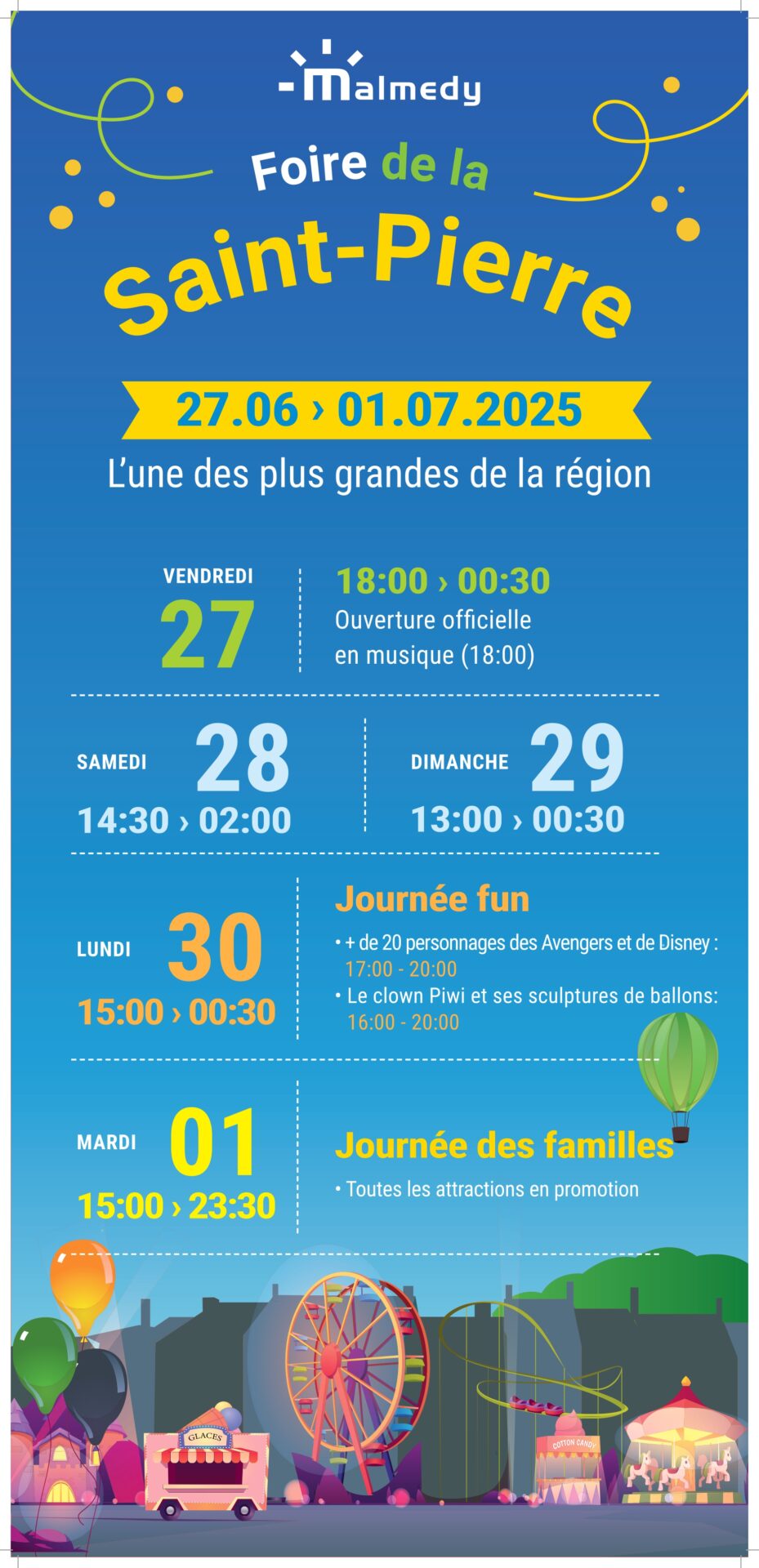 Malmedy

Foire de la Saint-Pierre

27.06 › 01.07.2025

L'une des plus grandes de la région

VENDREDI 27

18:00 › 00:30
Ouverture officielle en musique (18:00)

SAMEDI 28
14:30 › 02:00

DIMANCHE 29
13:00 › 00:30

LUNDI 30
15:00 › 00:30

Journée fun
• + de 20 personnages des Avengers et de Disney : 17:00 - 20:00
• Le clown Piwi et ses sculptures de ballons: 16:00 - 20:00

MARDI 01
15:00 › 23:30

Journée des familles
• Toutes les attractions en promotion

GLACES

COTTON CANDY